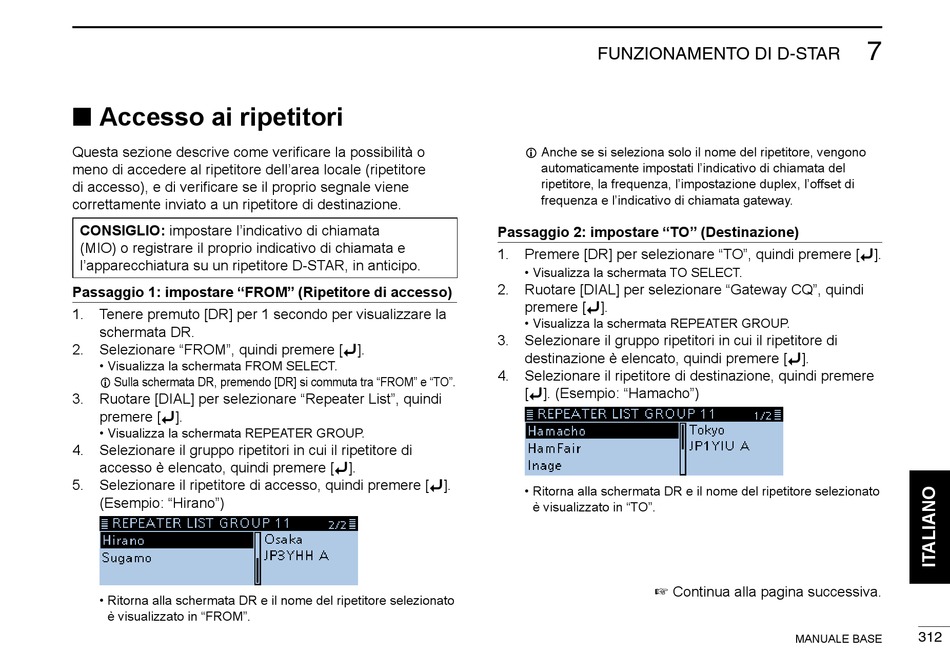 FUNZIONAMENTO DI D-STAR 7

■ Accesso ai ripetitori

Questa sezione descrive come verificare la possibilità o meno di accedere al ripetitore dell'area locale (ripetitore di accesso), e di verificare se il proprio segnale viene correttamente inviato a un ripetitore di destinazione.

CONSIGLIO: impostare l'indicativo di chiamata (MIO) o registrare il proprio indicativo di chiamata e l'apparecchiatura su un ripetitore D-STAR, in anticipo.

Passaggio 1: impostare "FROM" (Ripetitore di accesso)

1. Tenere premuto [DR] per 1 secondo per visualizzare la schermata DR.
2. Selezionare "FROM", quindi premere [↵].
• Visualizza la schermata FROM SELECT.
ⓘ Sulla schermata DR, premendo [DR] si commuta tra "FROM" e "TO".
3. Ruotare [DIAL] per selezionare "Repeater List", quindi premere [↵].
• Visualizza la schermata REPEATER GROUP.
4. Selezionare il gruppo ripetitori in cui il ripetitore di accesso è elencato, quindi premere [↵].
5. Selezionare il ripetitore di accesso, quindi premere [↵]. (Esempio: "Hirano")

REPEATER LIST GROUP 11 2/2
Hirano
Sugamo
Osaka
JP3YHH A

• Ritorna alla schermata DR e il nome del ripetitore selezionato è visualizzato in "FROM".

ⓘ Anche se si seleziona solo il nome del ripetitore, vengono automaticamente impostati l'indicativo di chiamata del ripetitore, la frequenza, l'impostazione duplex, l'offset di frequenza e l'indicativo di chiamata gateway.

Passaggio 2: impostare "TO" (Destinazione)

1. Premere [DR] per selezionare "TO", quindi premere [↵].
• Visualizza la schermata TO SELECT.
2. Ruotare [DIAL] per selezionare "Gateway CQ", quindi premere [↵].
• Visualizza la schermata REPEATER GROUP.
3. Selezionare il gruppo ripetitori in cui il ripetitore di destinazione è elencato, quindi premere [↵].
4. Selezionare il ripetitore di destinazione, quindi premere [↵]. (Esempio: "Hamacho")

REPEATER LIST GROUP 11 1/2
Hamacho
HamFair
Inage
Tokyo
JP1YIU A

• Ritorna alla schermata DR e il nome del ripetitore selezionato è visualizzato in "TO".

☞ Continua alla pagina successiva.

ITALIANO

MANUALE BASE 312